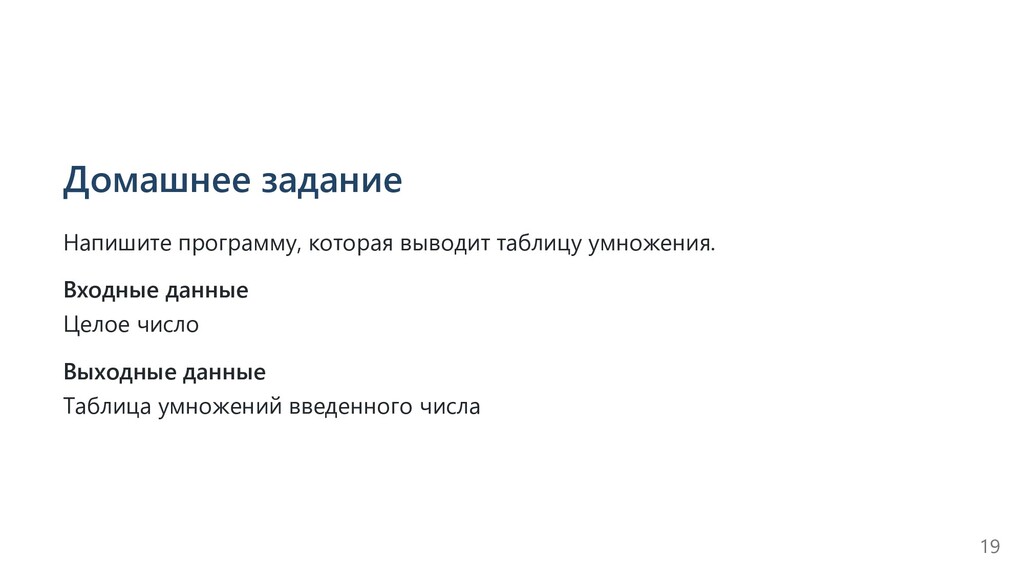 Домашнее задание

Напишите программу, которая выводит таблицу умножения.

Входные данные

Целое число

Выходные данные

Таблица умножений введенного числа

19